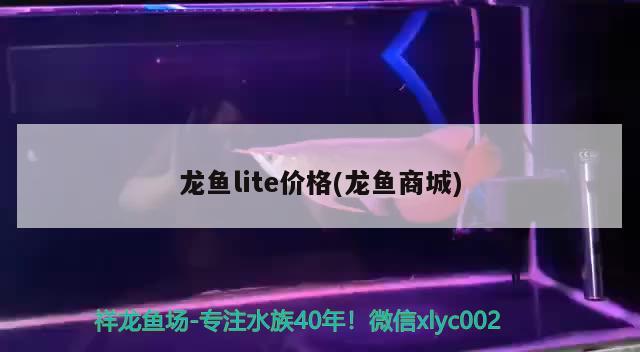 龙鱼lite价格(龙鱼商城)

祥龙鱼场-专注水族40年！微信xlyc002